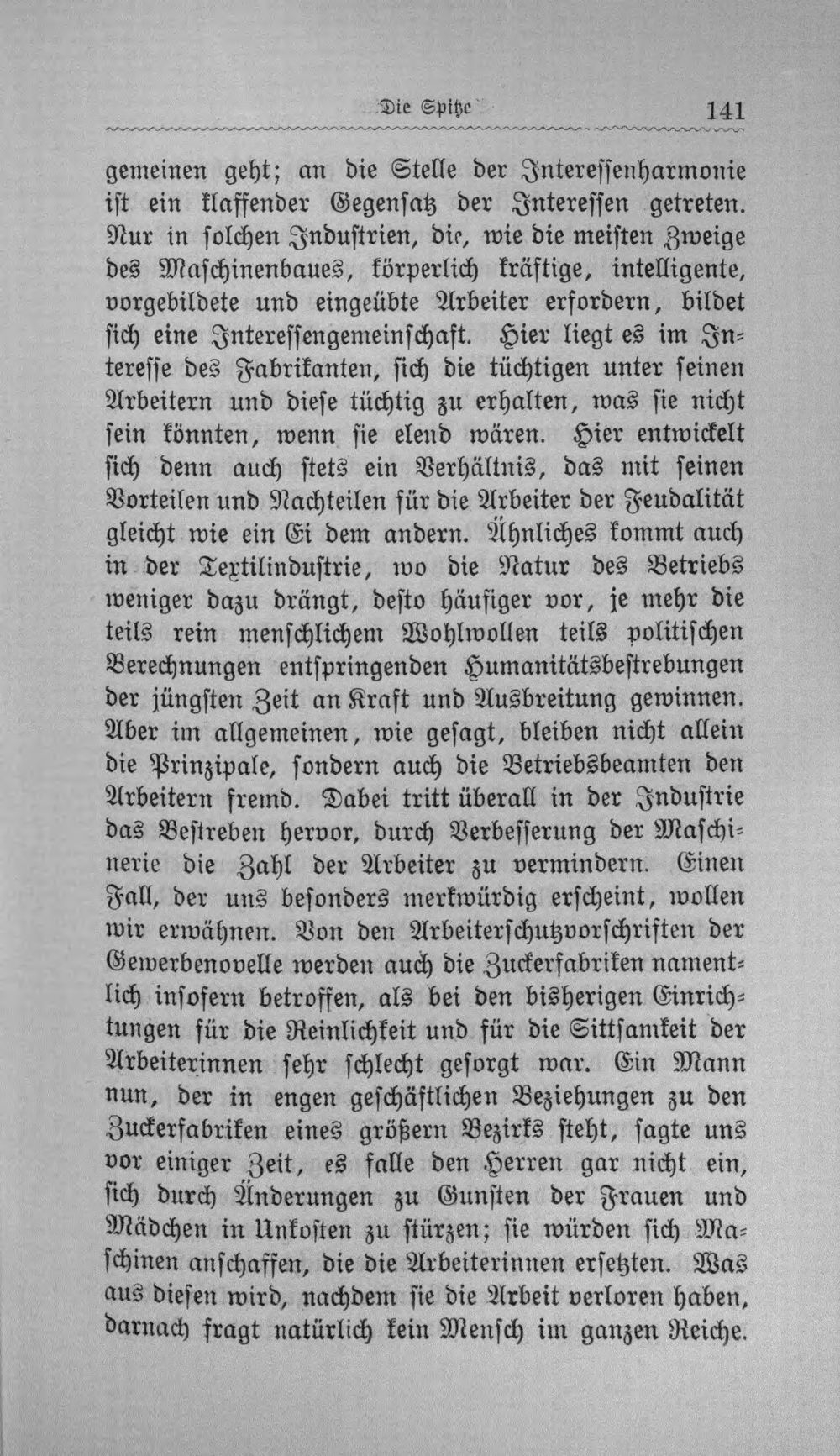 Die Spitze 141

gemeinen geht; an die Stelle der Interessenharmonie ist ein klaffender Gegensatz der Interessen getreten. Nur in solchen Industrien, die, wie die meisten Zweige des Maschinenbaues, körperlich kräftige, intelligente, vorgebildete und eingeübte Arbeiter erfordern, bildet sich eine Interessengemeinschaft. Hier liegt es im Interesse des Fabrikanten, sich die tüchtigen unter seinen Arbeitern und diese tüchtig zu erhalten, was sie nicht sein könnten, wenn sie elend wären. Hier entwickelt sich denn auch stets ein Verhältnis, das mit seinen Vorteilen und Nachteilen für die Arbeiter der Feudalität gleicht wie ein Ei dem andern. Ähnliches kommt auch in der Textilindustrie, wo die Natur des Betriebs weniger dazu drängt, desto häufiger vor, je mehr die teils rein menschlichem Wohlwollen teils politischen Berechnungen entspringenden Humanitätsbestrebungen der jüngsten Zeit an Kraft und Ausbreitung gewinnen. Aber im allgemeinen, wie gesagt, bleiben nicht allein die Prinzipale, sondern auch die Betriebsbeamten den Arbeitern fremd. Dabei tritt überall in der Industrie das Bestreben hervor, durch Verbesserung der Maschinerie die Zahl der Arbeiter zu vermindern. Einen Fall, der uns besonders merkwürdig erscheint, wollen wir erwähnen. Von den Arbeiterschutzvorschriften der Gewerbenovelle werden auch die Zuckerfabriken namentlich insofern betroffen, als bei den bisherigen Einrichtungen für die Reinlichkeit und für die Sittsamkeit der Arbeiterinnen sehr schlecht gesorgt war. Ein Mann nun, der in engen geschäftlichen Beziehungen zu den Zuckerfabriken eines größern Bezirks steht, sagte uns vor einiger Zeit, es falle den Herren gar nicht ein, sich durch Änderungen zu Gunsten der Frauen und Mädchen in Unkosten zu stürzen; sie würden sich Maschinen anschaffen, die die Arbeiterinnen ersetzten. Was aus diesen wird, nachdem sie die Arbeit verloren haben, darnach fragt natürlich kein Mensch im ganzen Reiche.